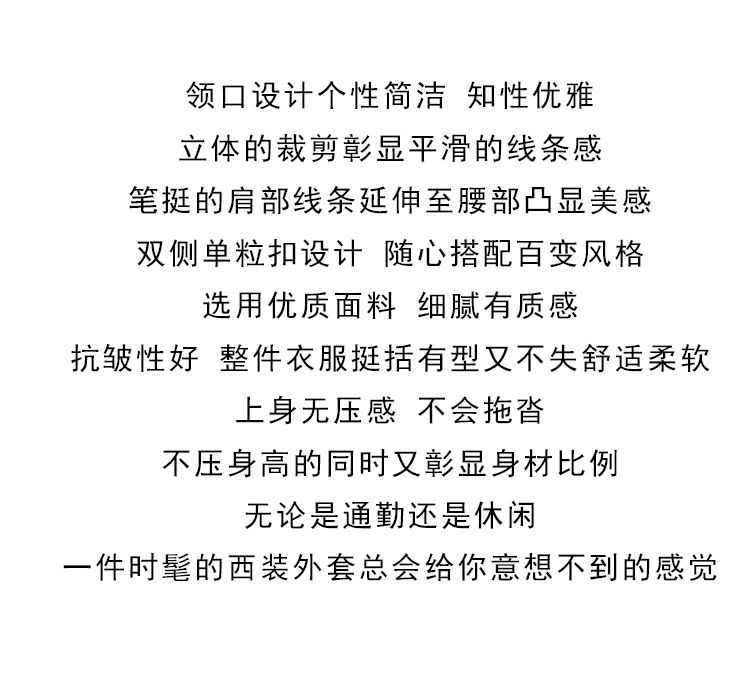 领口设计个性简洁 知性优雅
立体的裁剪彰显平滑的线条感
笔挺的肩部线条延伸至腰部凸显美感
双侧单粒扣设计 随心搭配百变风格
选用优质面料 细腻有质感
抗皱性好 整件衣服挺括有型又不失舒适柔软
上身无压感 不会拖沓
不压身高的同时又彰显身材比例
无论是通勤还是休闲
一件时髦的西装外套总会给你意想不到的感觉